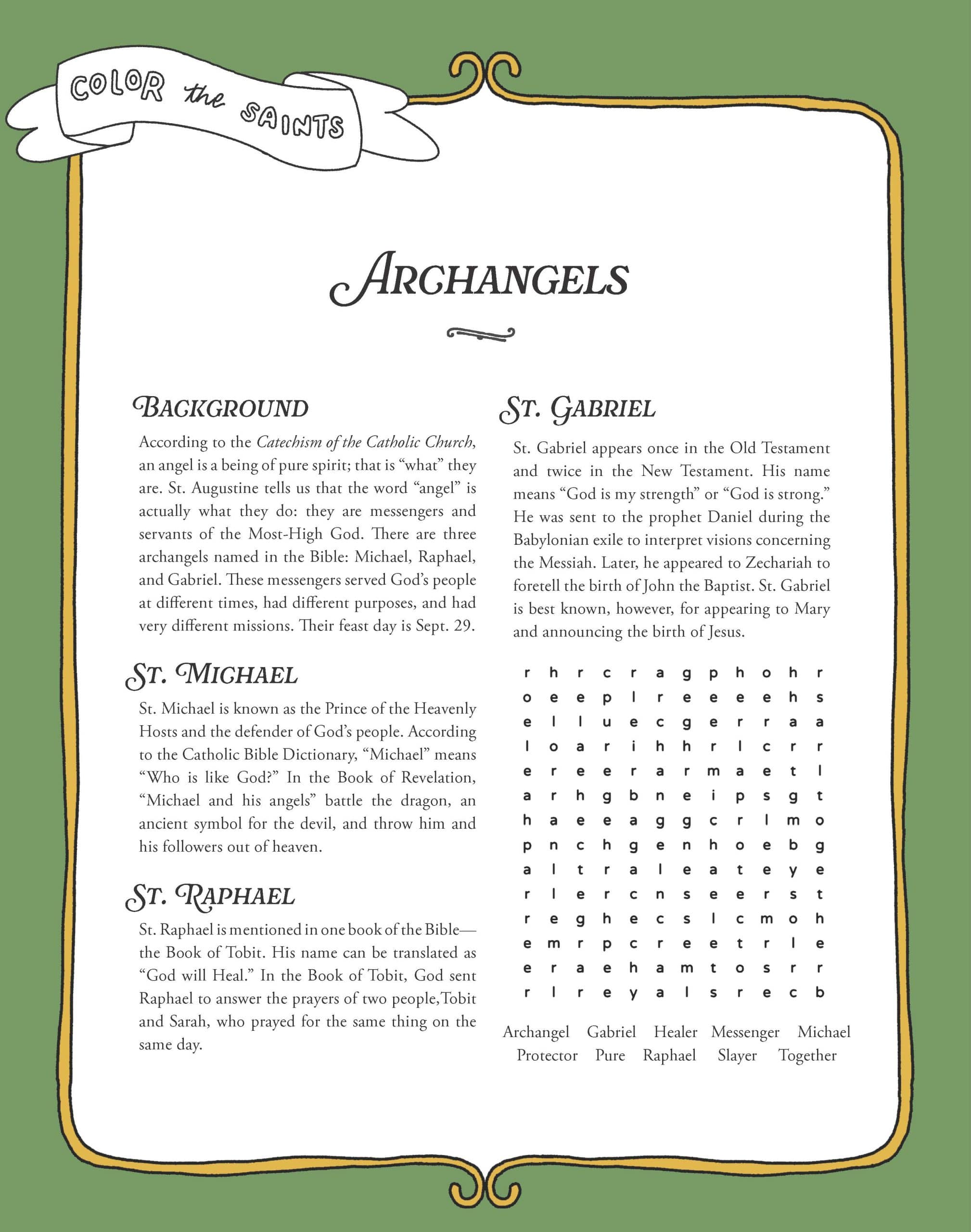 COLOR the SAINTS

ARCHANGELS

BACKGROUND

According to the Catechism of the Catholic Church, an angel is a being of pure spirit; that is "what" they are. St. Augustine tells us that the word "angel" is actually what they do: they are messengers and servants of the Most-High God. There are three archangels named in the Bible: Michael, Raphael, and Gabriel. These messengers served God's people at different times, had different purposes, and had very different missions. Their feast day is Sept. 29.

ST. MICHAEL

St. Michael is known as the Prince of the Heavenly Hosts and the defender of God's people. According to the Catholic Bible Dictionary, "Michael" means "Who is like God?" In the Book of Revelation, "Michael and his angels" battle the dragon, an ancient symbol for the devil, and throw him and his followers out of heaven.

ST. RAPHAEL

St. Raphael is mentioned in one book of the Bible—the Book of Tobit. His name can be translated as "God will Heal." In the Book of Tobit, God sent Raphael to answer the prayers of two people,Tobit and Sarah, who prayed for the same thing on the same day.

ST. GABRIEL

St. Gabriel appears once in the Old Testament and twice in the New Testament. His name means "God is my strength" or "God is strong." He was sent to the prophet Daniel during the Babylonian exile to interpret visions concerning the Messiah. Later, he appeared to Zechariah to foretell the birth of John the Baptist. St. Gabriel is best known, however, for appearing to Mary and announcing the birth of Jesus.

r h r c r a g p h o h r
o e e p l r e e e e h s
e l l u e c g e r r a a
l o a r i h h r l c r r
e r e e r a r m a e t l
a r h g b n e i p s g t
h a e e a g g c r l m o
p n c h g e n h o e b g
a l t r a l e a t e y e
r l e r c n s e e r s t
r e g h e c s l c m o h
e m r p c r e e t r l e
e r a e h a m t o s r r
r l r e y a l s r e c b

Archangel Gabriel Healer Messenger Michael
Protector Pure Raphael Slayer Together